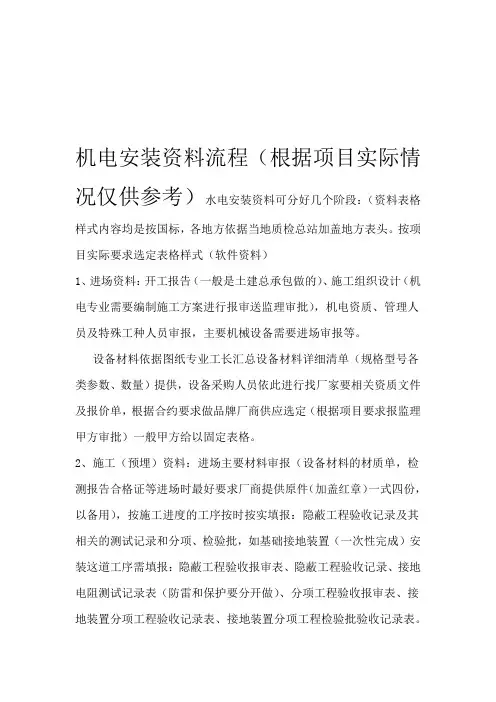 机电安装资料流程（根据项目实际情况仅供参考）水电安装资料可分好几个阶段：（资料表格样式内容均是按国标，各地方依据当地质检总站加盖地方表头。按项目实际要求选定表格样式（软件资料）

1、进场资料：开工报告（一般是土建总承包做的）、施工组织设计（机电专业需要编制施工方案进行报审送监理审批），机电资质、管理人员及特殊工种人员审报，主要机械设备需要进场审报等。

设备材料依据图纸专业工长汇总设备材料详细清单（规格型号各类参数、数量）提供，设备采购人员依此进行找厂家要相关资质文件及报价单，根据合约要求做品牌厂商供应选定（根据项目要求报监理甲方审批）一般甲方给以固定表格。

2、施工（预埋）资料：进场主要材料审报（设备材料的材质单，检测报告合格证等进场时最好要求厂商提供原件（加盖红章）一式四份，以备用），按施工进度的工序按时按实填报：隐蔽工程验收记录及其相关的测试记录和分项、检验批，如基础接地装置（一次性完成）安装这道工序需填报：隐蔽工程验收报审表、隐蔽工程验收记录、接地电阻测试记录表（防雷和保护要分开做）、分项工程验收报审表、接地装置分项工程验收记录表、接地装置分项工程检验批验收记录表。